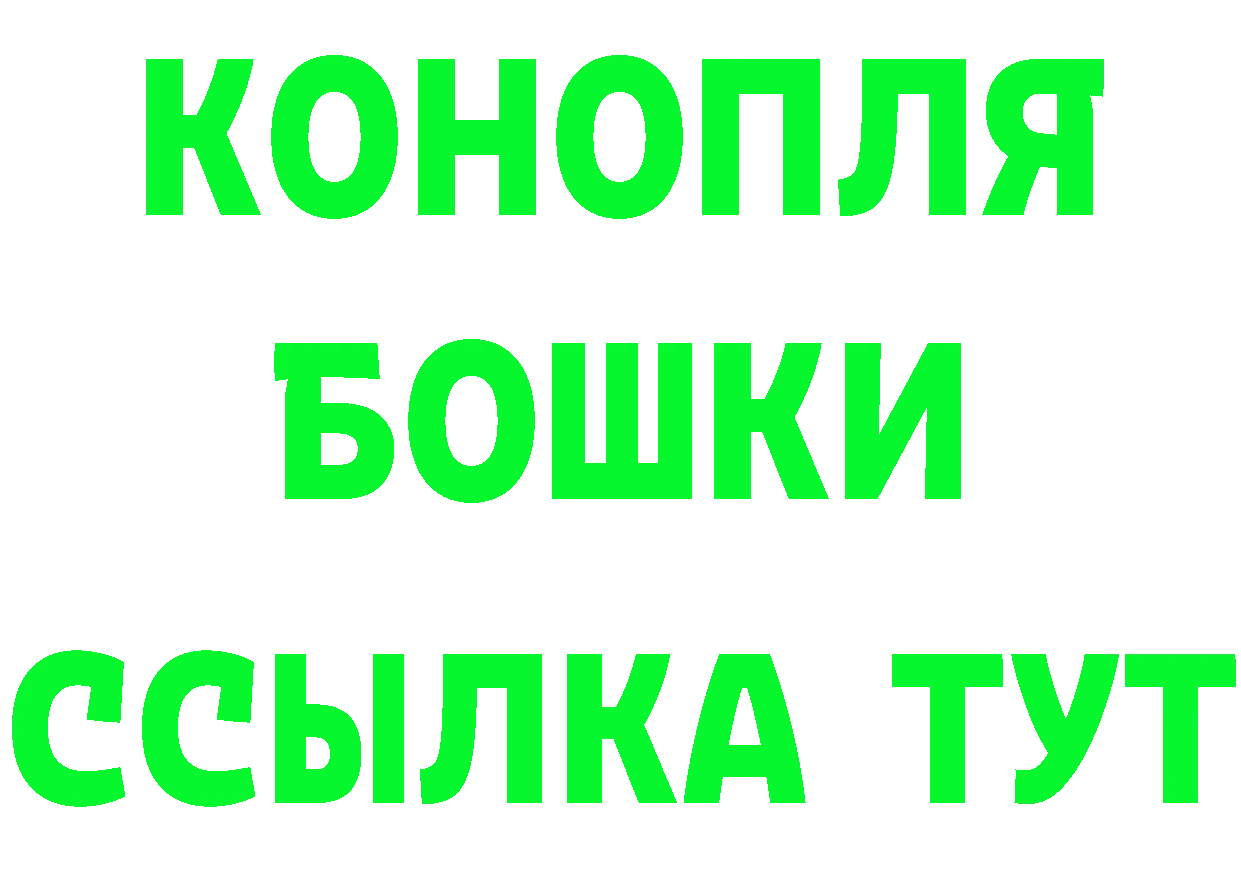 КОНОПЛЯ
БОШКИ
ССЫЛКА ТУТ